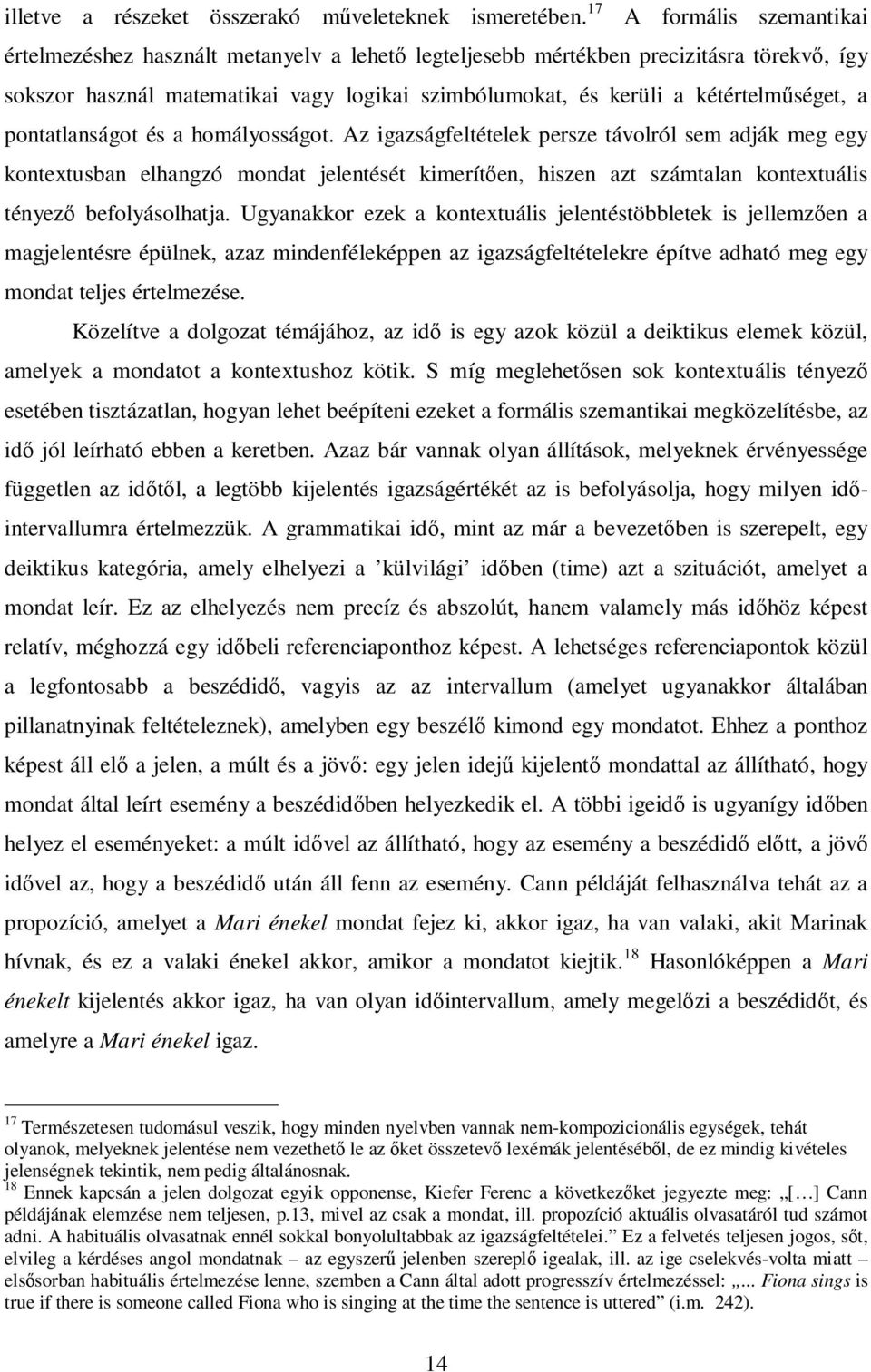 illetve a részeket összerakó műveleteknek ismeretében.$^{17}$ A formális szemantikai értelmezéshez használt metanyelv a lehető legteljesebb mértékben precizitásra törekvő, így sokszor használ matematikai vagy logikai szimbólumokat, és kerüli a kétértelműséget, a pontatlanságot és a homályosságot. Az igazságfeltételek persze távolról sem adják meg egy kontextusban elhangzó mondat jelentését kimerítően, hiszen azt számtalan kontextuális tényező befolyásolhatja. Ugyanakkor ezek a kontextuális jelentéstöbbletek is jellemzően a magjelentésre épülnek, azaz mindenféleképpen az igazságfeltételekre építve adható meg egy mondat teljes értelmezése.

Közelítve a dolgozat témájához, az idő is egy azok közül a deiktikus elemek közül, amelyek a mondatot a kontextushoz kötik. S míg meglehetősen sok kontextuális tényező esetében tisztázatlan, hogyan lehet beépíteni ezeket a formális szemantikai megközelítésbe, az idő jól leírható ebben a keretben. Azaz bár vannak olyan állítások, melyeknek érvényessége független az időtől, a legtöbb kijelentés igazságértékét az is befolyásolja, hogy milyen időintervallumra értelmezzük. A grammatikai idő, mint az már a bevezetőben is szerepelt, egy deiktikus kategória, amely elhelyezi a ’külvilági’ időben (time) azt a szituációt, amelyet a mondat leír. Ez az elhelyezés nem precíz és abszolút, hanem valamely más időhöz képest relatív, méghozzá egy időbeli referenciaponthoz képest. A lehetséges referenciapontok közül a legfontosabb a beszédidő, vagyis az az intervallum (amelyet ugyanakkor általában pillanatnyinak feltételeznek), amelyben egy beszélő kimond egy mondatot. Ehhez a ponthoz képest áll elő a jelen, a múlt és a jövő: egy jelen idejű kijelentő mondattal az állítható, hogy mondat által leírt esemény a beszédidőben helyezkedik el. A többi igeidő is ugyanígy időben helyez el eseményeket: a múlt idővel az állítható, hogy az esemény a beszédidő előtt, a jövő idővel az, hogy a beszédidő után áll fenn az esemény. Cann példáját felhasználva tehát az a propozíció, amelyet a Mari énekel mondat fejez ki, akkor igaz, ha van valaki, akit Marinak hívnak, és ez a valaki énekel akkor, amikor a mondatot kiejtik.$^{18}$ Hasonlóképpen a Mari énekelt kijelentés akkor igaz, ha van olyan időintervallum, amely megelőzi a beszédidőt, és amelyre a Mari énekel igaz.

$^{17}$ Természetesen tudomásul veszik, hogy minden nyelvben vannak nem-kompozicionális egységek, tehát olyanok, melyeknek jelentése nem vezethető le az őket összetevő lexémák jelentéséből, de ez mindig kivételes jelenségnek tekintik, nem pedig általánosnak.
$^{18}$ Ennek kapcsán a jelen dolgozat egyik opponense, Kiefer Ferenc a következőket jegyezte meg: „[…] Cann példájának elemzése nem teljesen, p.13, mivel az csak a mondat, ill. propozíció aktuális olvasatáról tud számot adni. A habituális olvasatnak ennél sokkal bonyolultabbak az igazságfeltételei.” Ez a felvetés teljesen jogos, sőt, elvileg a kérdéses angol mondatnak – az egyszerű jelenben szereplő igealak, ill. az ige cselekvés-volta miatt – elsősorban habituális értelmezése lenne, szemben a Cann által adott progresszív értelmezéssel: „... Fiona sings is true if there is someone called Fiona who is singing at the time the sentence is uttered” (i.m. 242).

14